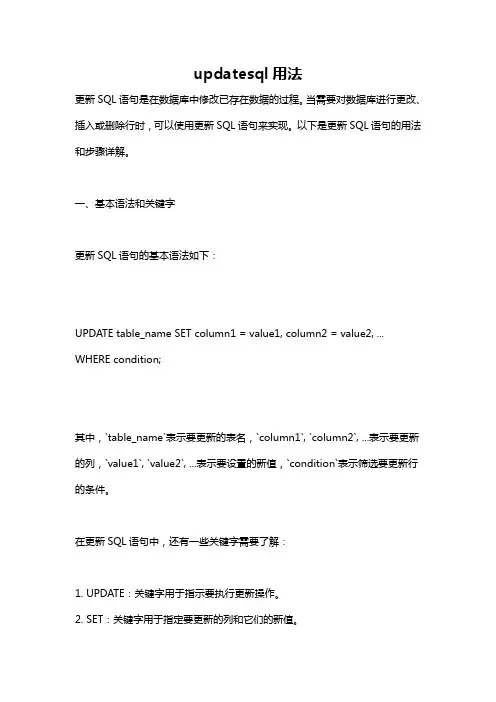 updatesql 用法

更新 SQL 语句是在数据库中修改已存在数据的过程。当需要对数据库进行更改、插入或删除行时，可以使用更新 SQL 语句来实现。以下是更新 SQL 语句的用法和步骤详解。

一、基本语法和关键字

更新 SQL 语句的基本语法如下：

UPDATE table_name SET column1 = value1, column2 = value2, ...
WHERE condition;

其中，`table_name`表示要更新的表名，`column1`, `column2`, ...表示要更新的列，`value1`, `value2`, ...表示要设置的新值，`condition`表示筛选要更新行的条件。

在更新 SQL 语句中，还有一些关键字需要了解：

1. UPDATE：关键字用于指示要执行更新操作。
2. SET：关键字用于指定要更新的列和它们的新值。